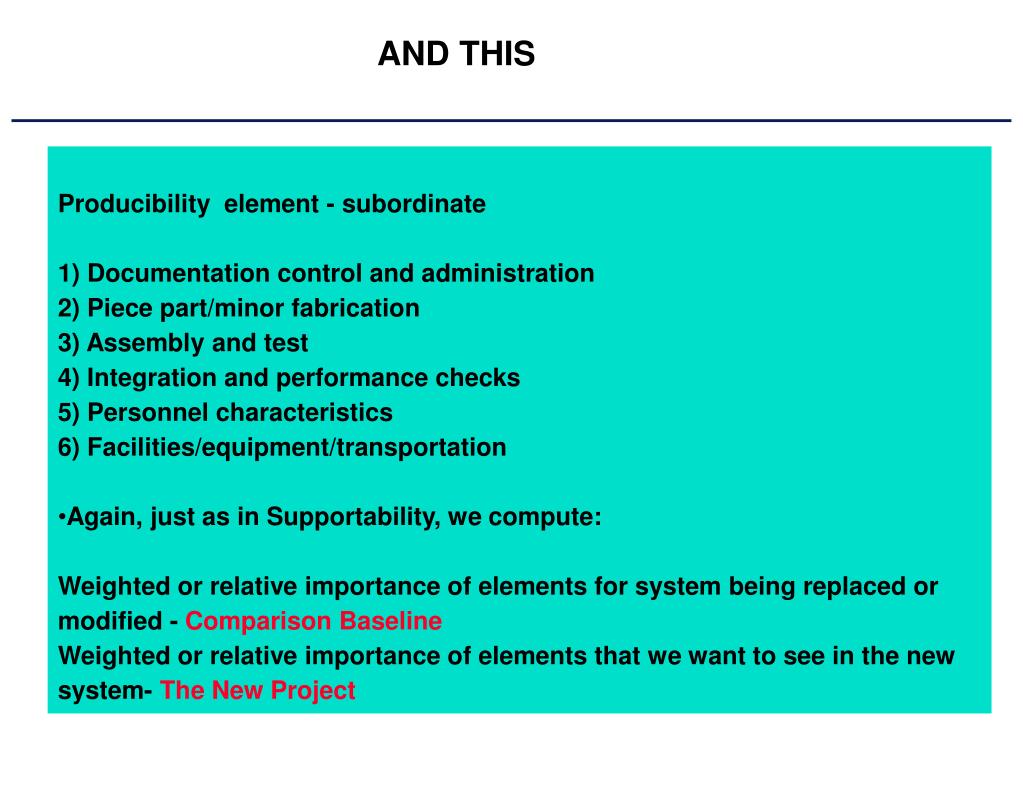 AND THIS

Producibility  element - subordinate

1) Documentation control and administration
2) Piece part/minor fabrication
3) Assembly and test
4) Integration and performance checks
5) Personnel characteristics
6) Facilities/equipment/transportation

•Again, just as in Supportability, we compute:

Weighted or relative importance of elements for system being replaced or modified - Comparison Baseline
Weighted or relative importance of elements that we want to see in the new system- The New Project